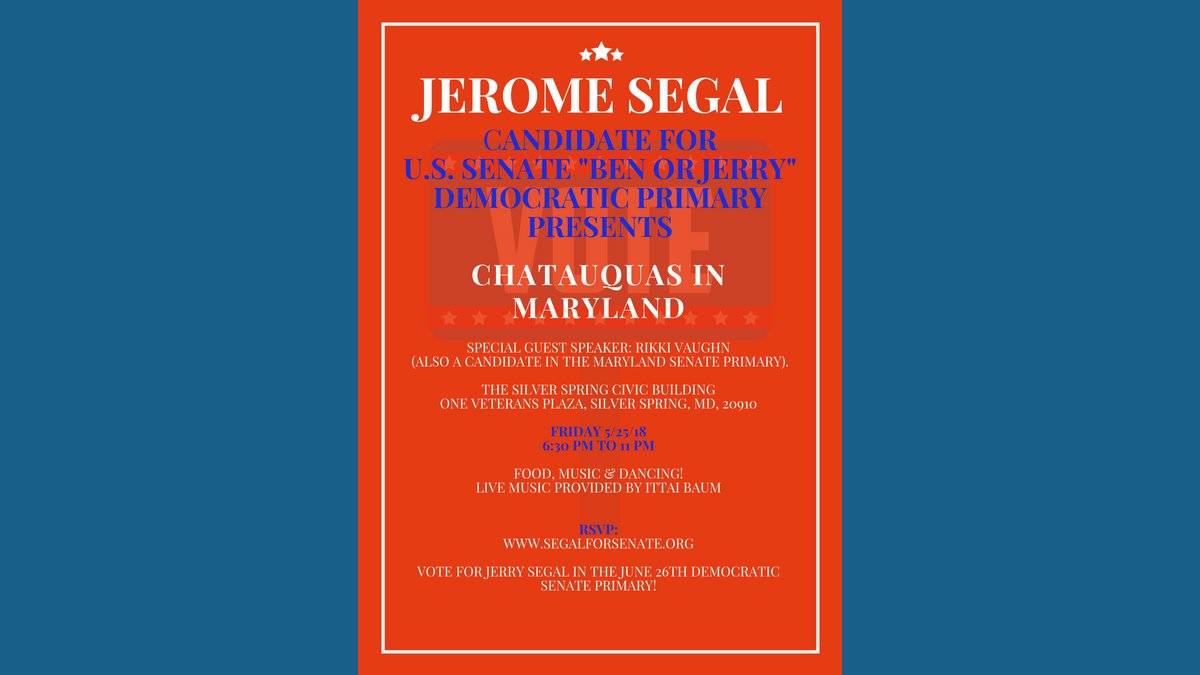 JEROME SEGAL

CANDIDATE FOR U.S. SENATE "BEN OR JERRY" DEMOCRATIC PRIMARY PRESENTS

VOTE

CHATAUQUAS IN MARYLAND

SPECIAL GUEST SPEAKER: RIKKI VAUGHN (ALSO A CANDIDATE IN THE MARYLAND SENATE PRIMARY).

THE SILVER SPRING CIVIC BUILDING
ONE VETERANS PLAZA, SILVER SPRING, MD, 20910

FRIDAY 5/25/18
6:30 PM TO 11 PM

FOOD, MUSIC & DANCING!
LIVE MUSIC PROVIDED BY ITTAI BAUM

RSVP:
WWW.SEGALFORSENATE.ORG

VOTE FOR JERRY SEGAL IN THE JUNE 26TH DEMOCRATIC SENATE PRIMARY!